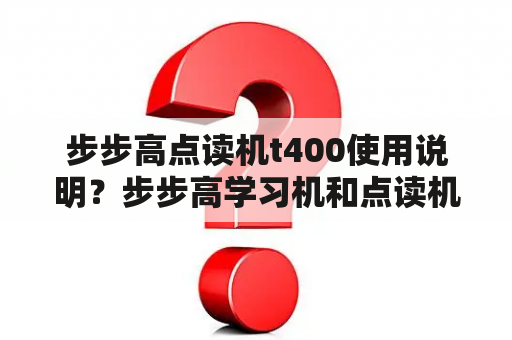 步步高点读机t400使用说明？步步高学习机和点读机